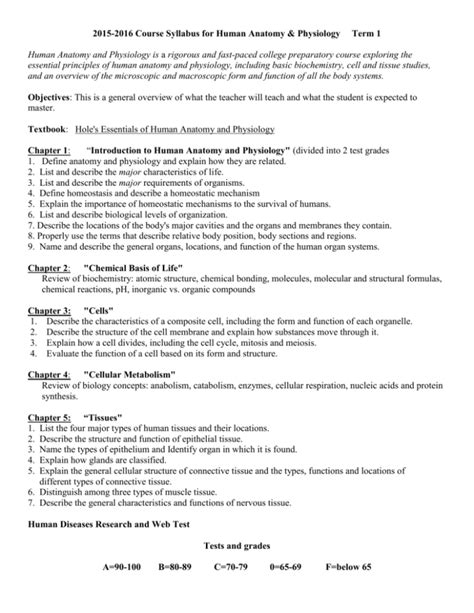 2015-2016 Course Syllabus for Human Anatomy & Physiology Term 1

Human Anatomy and Physiology is a rigorous and fast-paced college preparatory course exploring the essential principles of human anatomy and physiology, including basic biochemistry, cell and tissue studies, and an overview of the microscopic and macroscopic form and function of all the body systems.

Objectives: This is a general overview of what the teacher will teach and what the student is expected to master.

Textbook: Hole's Essentials of Human Anatomy and Physiology

Chapter 1: "Introduction to Human Anatomy and Physiology" (divided into 2 test grades
1. Define anatomy and physiology and explain how they are related.
2. List and describe the major characteristics of life.
3. List and describe the major requirements of organisms.
4. Define homeostasis and describe a homeostatic mechanism
5. Explain the importance of homeostatic mechanisms to the survival of humans.
6. List and describe biological levels of organization.
7. Describe the locations of the body's major cavities and the organs and membranes they contain.
8. Properly use the terms that describe relative body position, body sections and regions.
9. Name and describe the general organs, locations, and function of the human organ systems.

Chapter 2: "Chemical Basis of Life"
Review of biochemistry: atomic structure, chemical bonding, molecules, molecular and structural formulas, chemical reactions, pH, inorganic vs. organic compounds

Chapter 3: "Cells"
1. Describe the characteristics of a composite cell, including the form and function of each organelle.
2. Describe the structure of the cell membrane and explain how substances move through it.
3. Explain how a cell divides, including the cell cycle, mitosis and meiosis.
4. Evaluate the function of a cell based on its form and structure.

Chapter 4: "Cellular Metabolism"
Review of biology concepts: anabolism, catabolism, enzymes, cellular respiration, nucleic acids and protein synthesis.

Chapter 5: "Tissues"
1. List the four major types of human tissues and their locations.
2. Describe the structure and function of epithelial tissue.
3. Name the types of epithelium and Identify organ in which it is found.
4. Explain how glands are classified.
5. Explain the general cellular structure of connective tissue and the types, functions and locations of different types of connective tissue.
6. Distinguish among three types of muscle tissue.
7. Describe the general characteristics and functions of nervous tissue.

Human Diseases Research and Web Test

Tests and grades

A=90-100 B=80-89 C=70-79 0=65-69 F=below 65